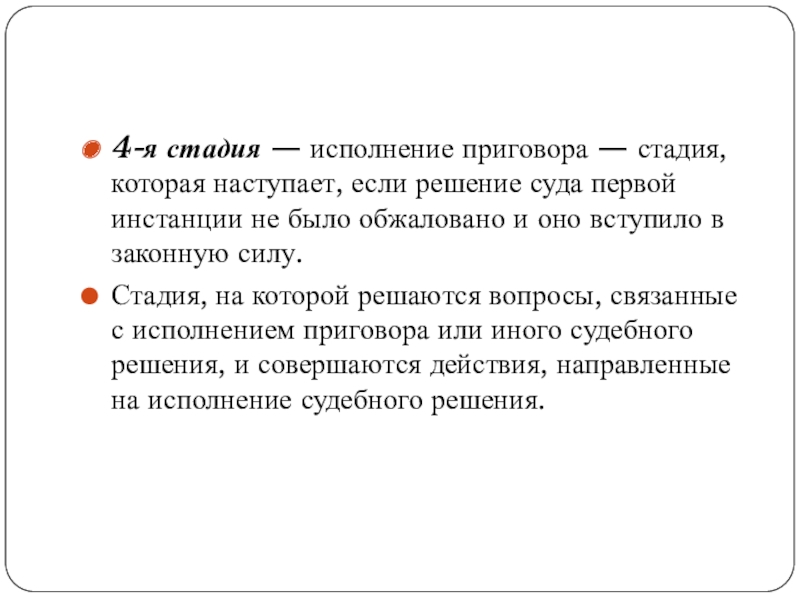 4-я стадия — исполнение приговора — стадия, которая наступает, если решение суда первой инстанции не было обжаловано и оно вступило в законную силу.

Стадия, на которой решаются вопросы, связанные с исполнением приговора или иного судебного решения, и совершаются действия, направленные на исполнение судебного решения.